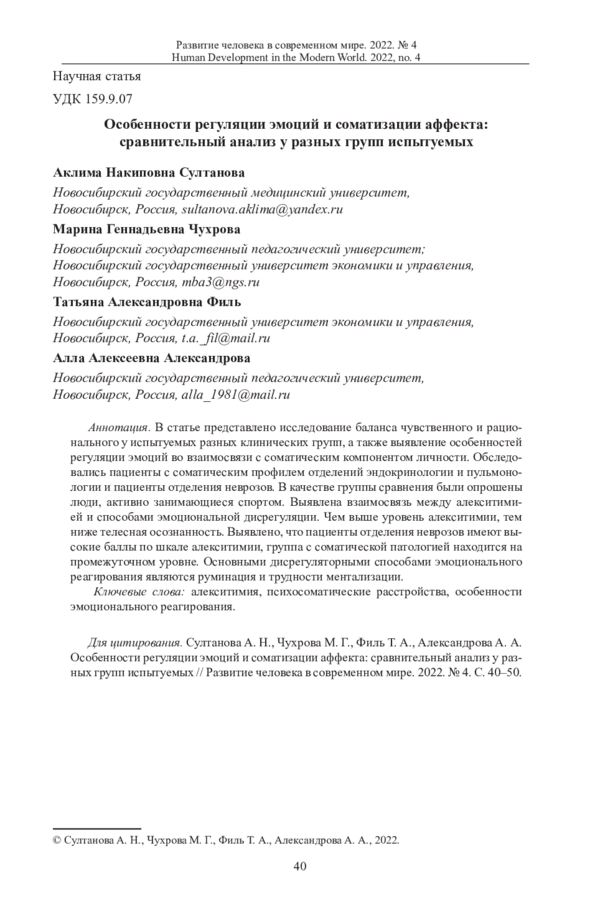 Развитие человека в современном мире. 2022. № 4
Human Development in the Modern World. 2022, no. 4

Научная статья

УДК 159.9.07

Особенности регуляции эмоций и соматизации аффекта: сравнительный анализ у разных групп испытуемых

Аклима Накиповна Султанова

Новосибирский государственный медицинский университет, Новосибирск, Россия, sultanova.aklima@yandex.ru

Марина Геннадьевна Чухрова

Новосибирский государственный педагогический университет; Новосибирский государственный университет экономики и управления, Новосибирск, Россия, mba3@ngs.ru

Татьяна Александровна Филь

Новосибирский государственный университет экономики и управления, Новосибирск, Россия, t.a._fil@mail.ru

Алла Алексеевна Александрова

Новосибирский государственный педагогический университет, Новосибирск, Россия, alla_1981@mail.ru

Аннотация. В статье представлено исследование баланса чувственного и рационального у испытуемых разных клинических групп, а также выявление особенностей регуляции эмоций во взаимосвязи с соматическим компонентом личности. Обследовались пациенты с соматическим профилем отделений эндокринологии и пульмонологии и пациенты отделения неврозов. В качестве группы сравнения были опрошены люди, активно занимающиеся спортом. Выявлена взаимосвязь между алекситимией и способами эмоциональной дисрегуляции. Чем выше уровень алекситимии, тем ниже телесная осознанность. Выявлено, что пациенты отделения неврозов имеют высокие баллы по шкале алекситимии, группа с соматической патологией находится на промежуточном уровне. Основными дисрегуляторными способами эмоционального реагирования являются руминация и трудности ментализации.

Ключевые слова: алекситимия, психосоматические расстройства, особенности эмоционального реагирования.

Для цитирования. Султанова А. Н., Чухрова М. Г., Филь Т. А., Александрова А. А. Особенности регуляции эмоций и соматизации аффекта: сравнительный анализ у разных групп испытуемых // Развитие человека в современном мире. 2022. № 4. С. 40–50.

© Султанова А. Н., Чухрова М. Г., Филь Т. А., Александрова А. А., 2022.

40